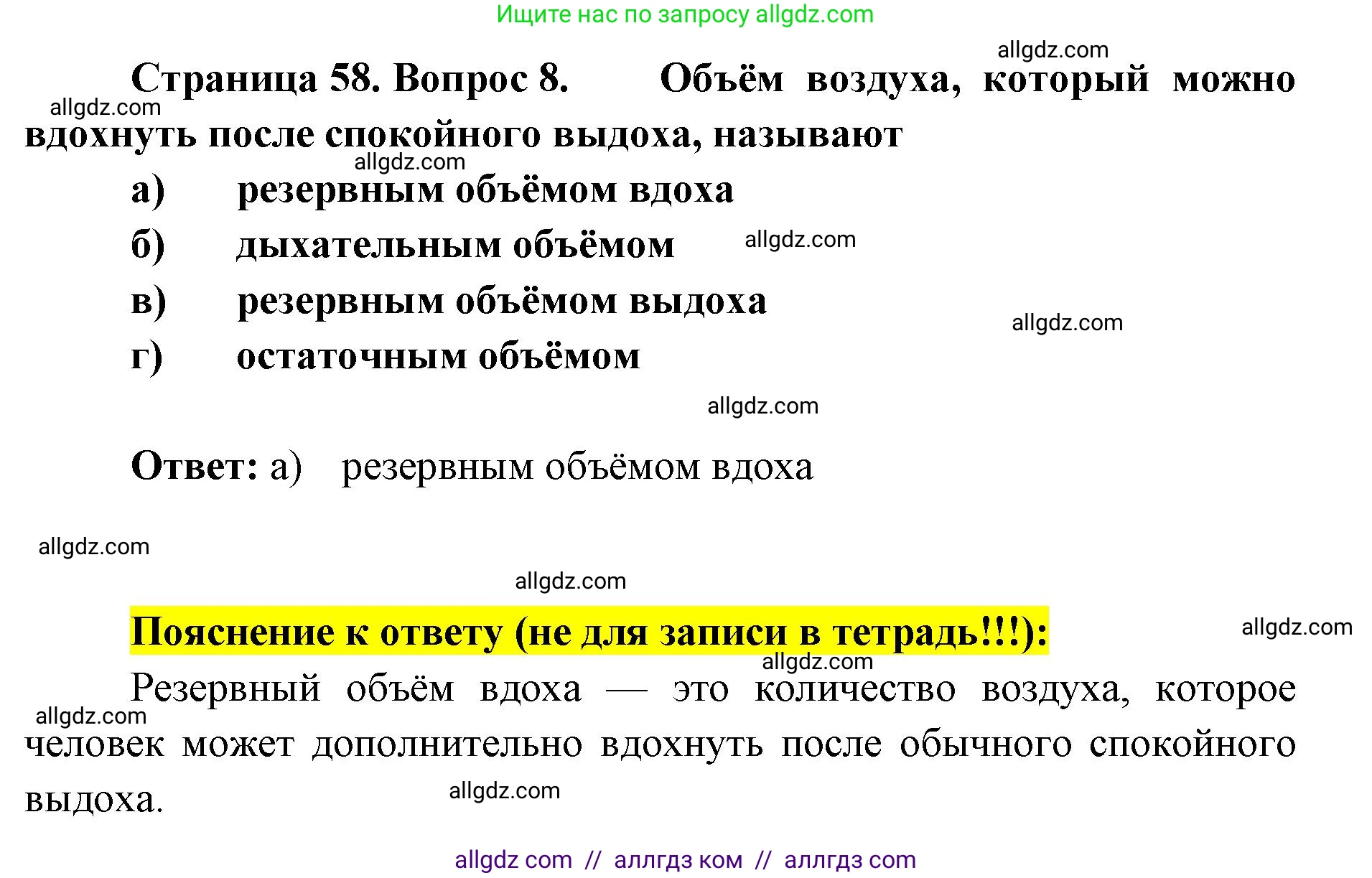 Ищите нас по запросу allgdz.com

allgdz.com

Страница 58. Вопрос 8. Объём воздуха, который можно вдохнуть после спокойного выдоха, называют

allgdz.com

allgdz.com

а) резервным объёмом вдоха

б) дыхательным объёмом

allgdz.com

в) резервным объёмом выдоха

allgdz.com

г) остаточным объёмом

allgdz.com

Ответ: а) резервным объёмом вдоха

allgdz.com

allgdz.com

Пояснение к ответу (не для записи в тетрадь!!!):

allgdz.com

allgdz.com

Резервный объём вдоха — это количество воздуха, которое человек может дополнительно вдохнуть после обычного спокойного выдоха.

allgdz.com

allgdz.com

allgdz com // аллгдз ком // аллгдз com